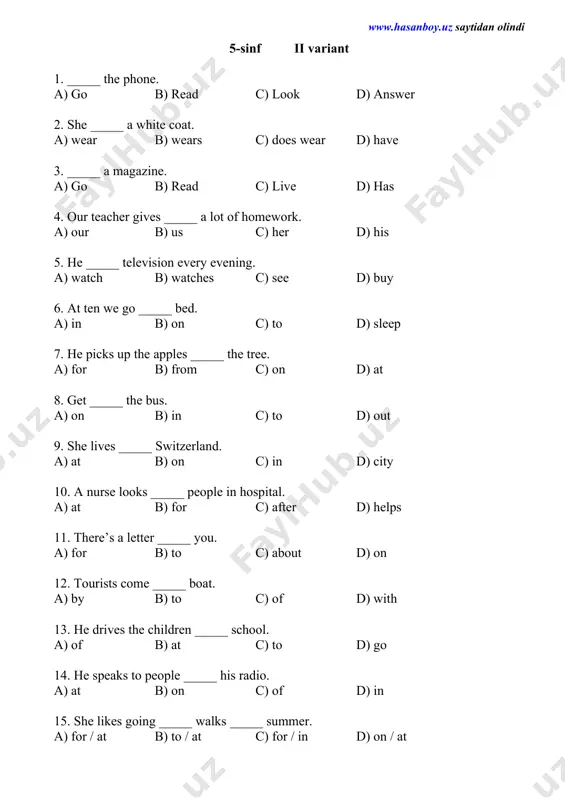 www.hasanboy.uz saytidan olindi

5-sinf II variant

1. _____ the phone.
A) Go B) Read C) Look D) Answer

2. She _____ a white coat.
A) wear B) wears C) does wear D) have

3. _____ a magazine.
A) Go B) Read C) Live D) Has

4. Our teacher gives _____ a lot of homework.
A) our B) us C) her D) his

5. He _____ television every evening.
A) watch B) watches C) see D) buy

6. At ten we go _____ bed.
A) in B) on C) to D) sleep

7. He picks up the apples _____ the tree.
A) for B) from C) on D) at

8. Get _____ the bus.
A) on B) in C) to D) out

9. She lives _____ Switzerland.
A) at B) on C) in D) city

10. A nurse looks _____ people in hospital.
A) at B) for C) after D) helps

11. There's a letter _____ you.
A) for B) to C) about D) on

12. Tourists come _____ boat.
A) by B) to C) of D) with

13. He drives the children _____ school.
A) of B) at C) to D) go

14. He speaks to people _____ his radio.
A) at B) on C) of D) in

15. She likes going _____ walks _____ summer.
A) for / at B) to / at C) for / in D) on / at

FaylHub.uz FaylHub.uz FaylHub.uz